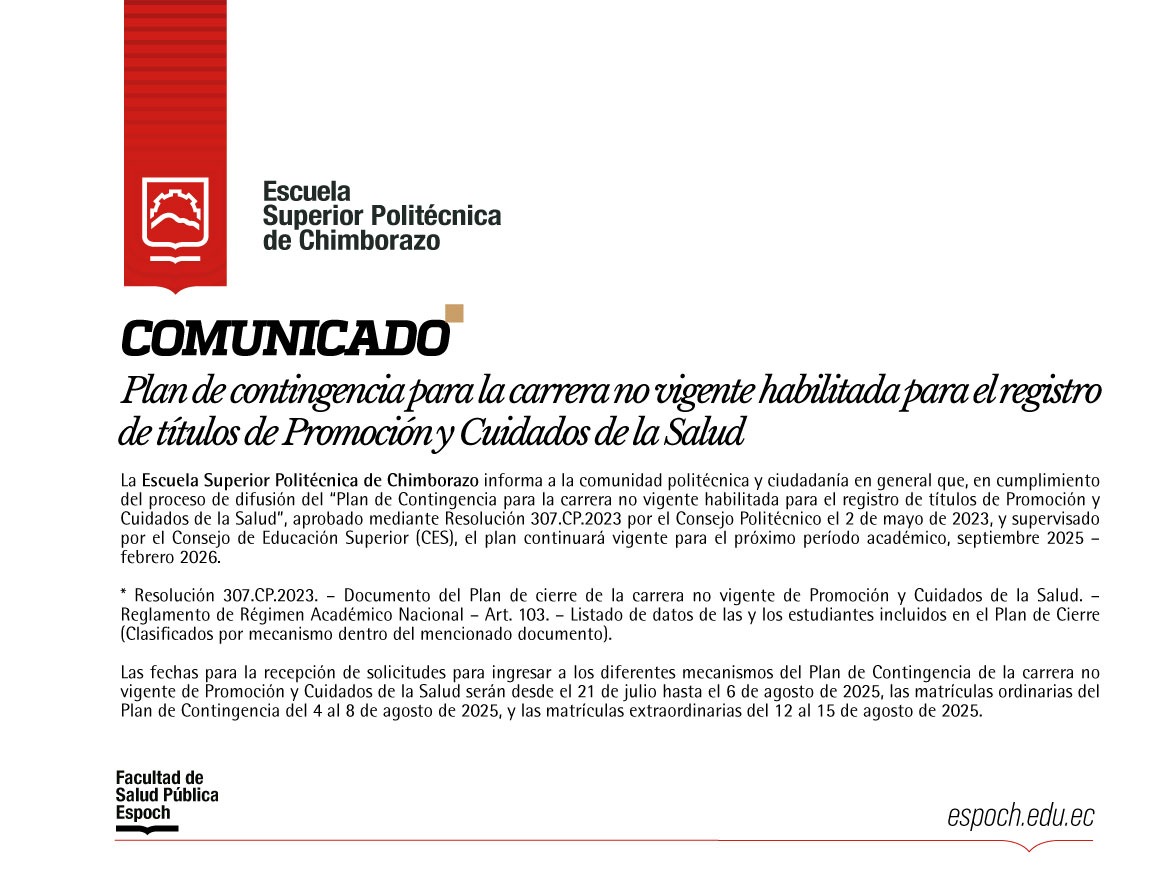 Escuela
Superior Politécnica
de Chimborazo

COMUNICADO

Plan de contingencia para la carrera no vigente habilitada para el registro de títulos de Promoción y Cuidados de la Salud

La Escuela Superior Politécnica de Chimborazo informa a la comunidad politécnica y ciudadanía en general que, en cumplimiento del proceso de difusión del "Plan de Contingencia para la carrera no vigente habilitada para el registro de títulos de Promoción y Cuidados de la Salud", aprobado mediante Resolución 307.CP.2023 por el Consejo Politécnico el 2 de mayo de 2023, y supervisado por el Consejo de Educación Superior (CES), el plan continuará vigente para el próximo período académico, septiembre 2025 – febrero 2026.

* Resolución 307.CP.2023. – Documento del Plan de cierre de la carrera no vigente de Promoción y Cuidados de la Salud. – Reglamento de Régimen Académico Nacional – Art. 103. – Listado de datos de las y los estudiantes incluidos en el Plan de Cierre (Clasificados por mecanismo dentro del mencionado documento).

Las fechas para la recepción de solicitudes para ingresar a los diferentes mecanismos del Plan de Contingencia de la carrera no vigente de Promoción y Cuidados de la Salud serán desde el 21 de julio hasta el 6 de agosto de 2025, las matrículas ordinarias del Plan de Contingencia del 4 al 8 de agosto de 2025, y las matrículas extraordinarias del 12 al 15 de agosto de 2025.

Facultad de
Salud Pública
Espoch

espoch.edu.ec